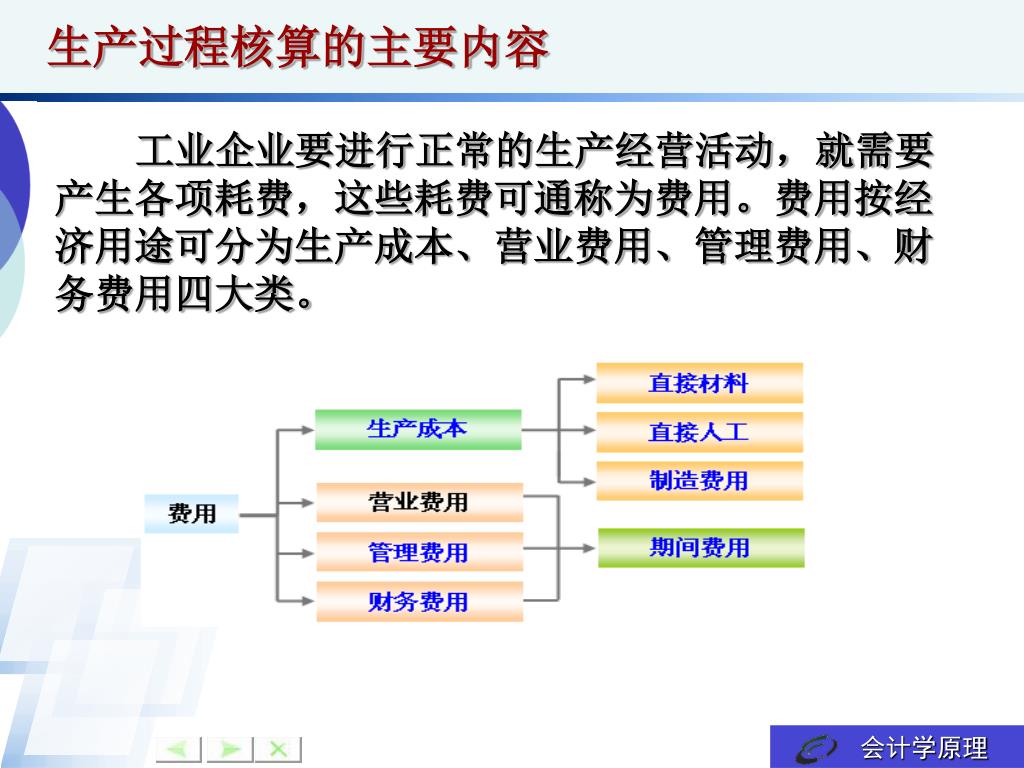 生产过程核算的主要内容

工业企业要进行正常的生产经营活动，就需要产生各项耗费，这些耗费可通称为费用。费用按经济用途可分为生产成本、营业费用、管理费用、财务费用四大类。

费用

生产成本

营业费用

管理费用

财务费用

直接材料

直接人工

制造费用

期间费用

会计学原理